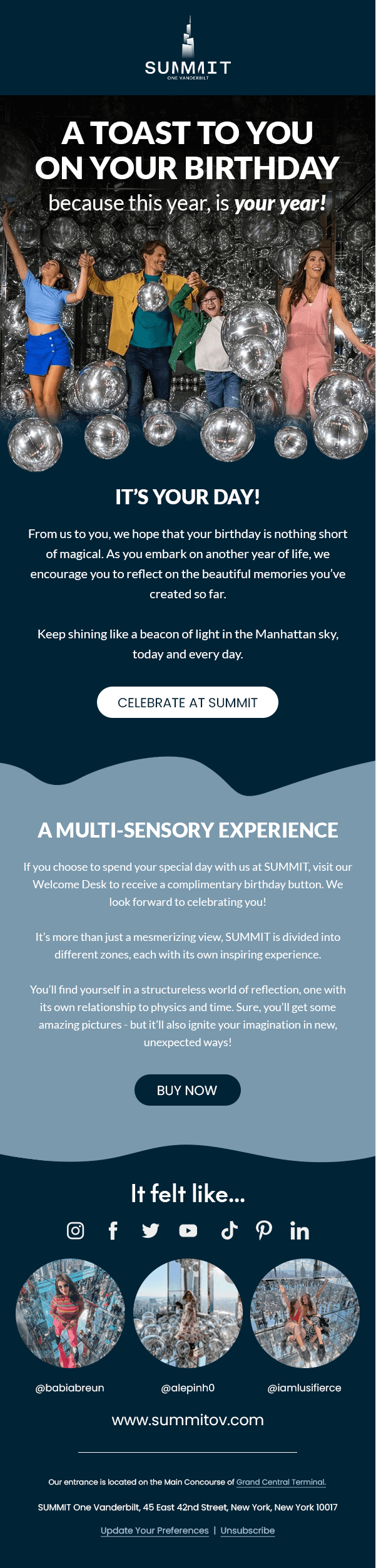 SUMMIT
ONE VANDERBILT

A TOAST TO YOU ON YOUR BIRTHDAY

because this year, is your year!

IT'S YOUR DAY!

From us to you, we hope that your birthday is nothing short of magical. As you embark on another year of life, we encourage you to reflect on the beautiful memories you've created so far.

Keep shining like a beacon of light in the Manhattan sky, today and every day.

CELEBRATE AT SUMMIT

A MULTI-SENSORY EXPERIENCE

If you choose to spend your special day with us at SUMMIT, visit our Welcome Desk to receive a complimentary birthday button. We look forward to celebrating you!

It's more than just a mesmerizing view, SUMMIT is divided into different zones, each with its own inspiring experience.

You'll find yourself in a structureless world of reflection, one with its own relationship to physics and time. Sure, you'll get some amazing pictures - but it'll also ignite your imagination in new, unexpected ways!

BUY NOW

It felt like...

@babiabreun

@alepinh0

@iamlusifierce

www.summitov.com

Our entrance is located on the Main Concourse of Grand Central Terminal.

SUMMIT One Vanderbilt, 45 East 42nd Street, New York, New York 10017

Update Your Preferences | Unsubscribe